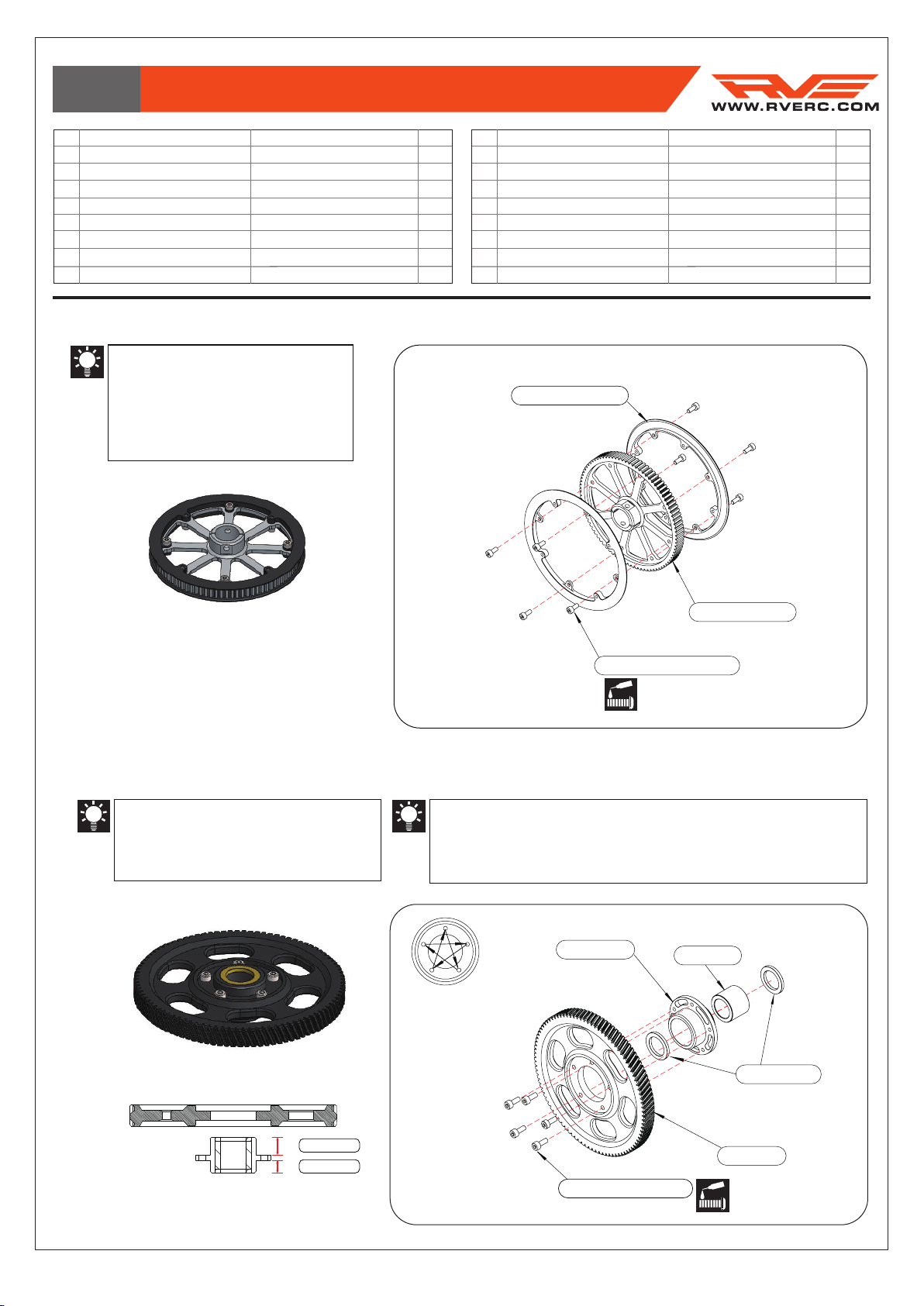 WWW.RVERC.COM